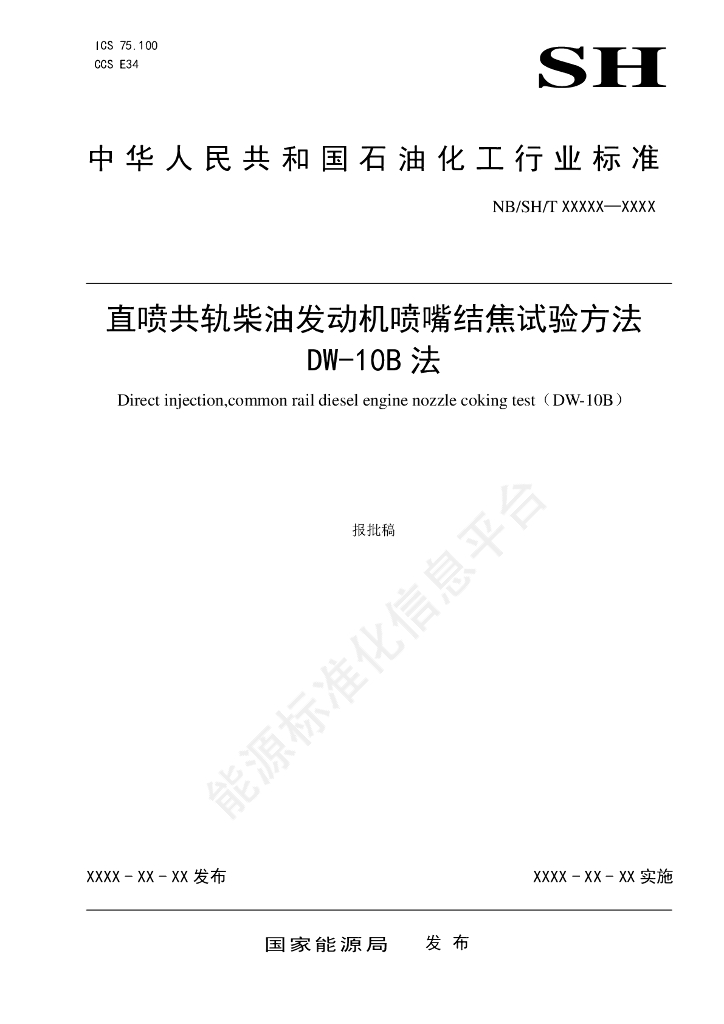 ICS 75.100
CCS E34

SH

中华人民共和国石油化工行业标准

NB/SH/T XXXXX—XXXX

直喷共轨柴油发动机喷嘴结焦试验方法
DW-10B 法

Direct injection,common rail diesel engine nozzle coking test（DW-10B）

报批稿

能源标准化信息平台

XXXX - XX - XX 发布

XXXX - XX - XX 实施

国家能源局　发布